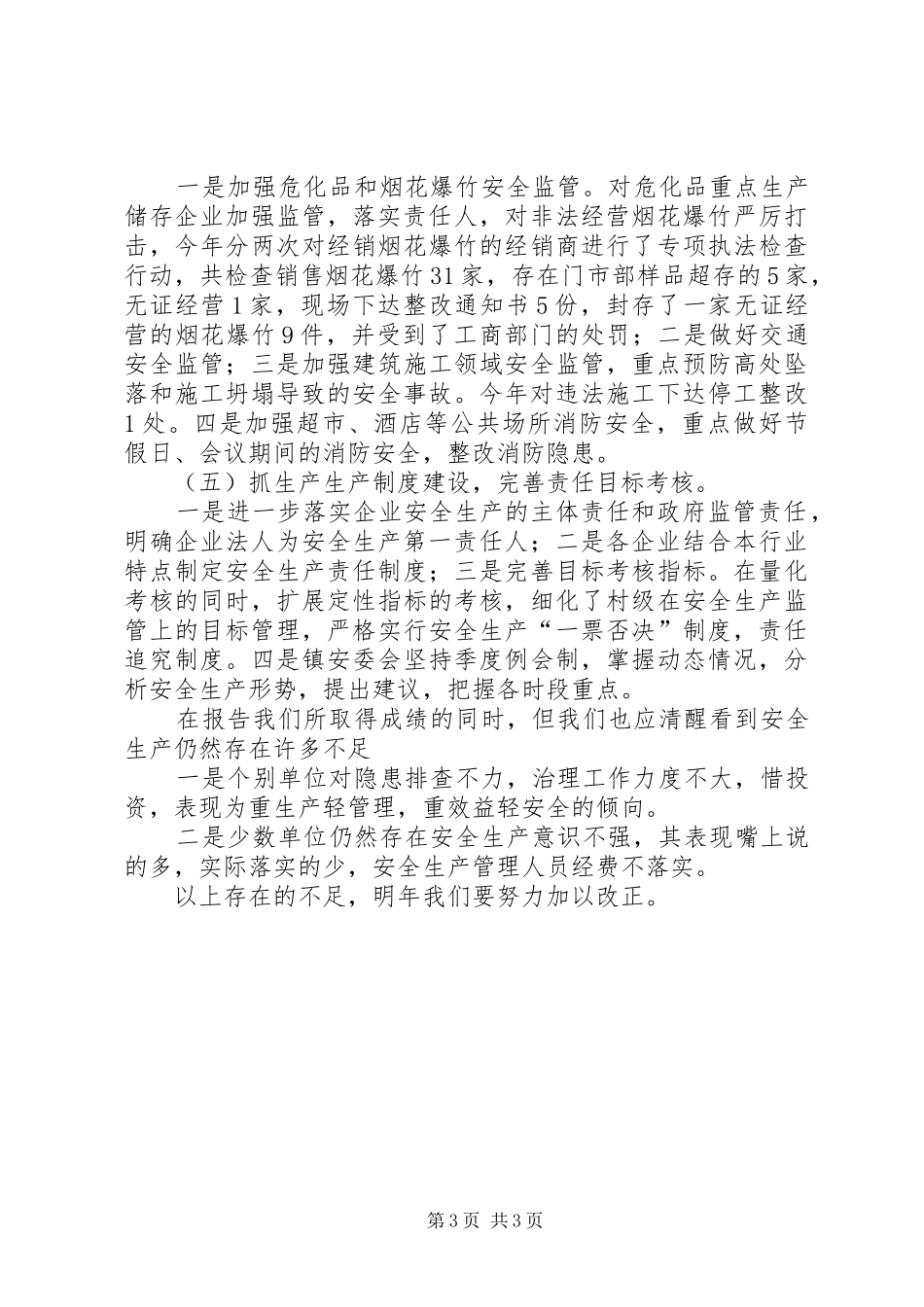 一是加强危化品和烟花爆竹安全监管。对危化品重点生产储存企业加强监管，落实责任人，对非法经营烟花爆竹严厉打击，今年分两次对经销烟花爆竹的经销商进行了专项执法检查行动，共检查销售烟花爆竹31家，存在门市部样品超存的5家，无证经营1家，现场下达整改通知书5份，封存了一家无证经营的烟花爆竹9件，并受到了工商部门的处罚；二是做好交通安全监管；三是加强建筑施工领域安全监管，重点预防高处坠落和施工坍塌导致的安全事故。今年对违法施工下达停工整改1处。四是加强超市、酒店等公共场所消防安全，重点做好节假日、会议期间的消防安全，整改消防隐患。

（五）抓生产生产制度建设，完善责任目标考核。

一是进一步落实企业安全生产的主体责任和政府监管责任，明确企业法人为安全生产第一责任人；二是各企业结合本行业特点制定安全生产责任制度；三是完善目标考核指标。在量化考核的同时，扩展定性指标的考核，细化了村级在安全生产监管上的目标管理，严格实行安全生产“一票否决”制度，责任追究制度。四是镇安委会坚持季度例会制，掌握动态情况，分析安全生产形势，提出建议，把握各时段重点。

在报告我们所取得成绩的同时，但我们也应清醒看到安全生产仍然存在许多不足

一是个别单位对隐患排查不力，治理工作力度不大，惜投资，表现为重生产轻管理，重效益轻安全的倾向。

二是少数单位仍然存在安全生产意识不强，其表现嘴上说的多，实际落实的少，安全生产管理人员经费不落实。

以上存在的不足，明年我们要努力加以改正。

第3页 共3页